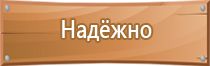 Надёжно